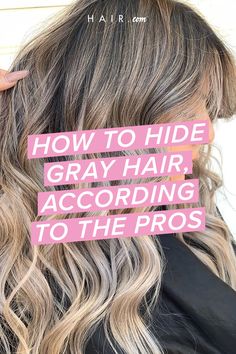 HAIR.com

HOW TO HIDE GRAY HAIR, ACCORDING TO THE PROS